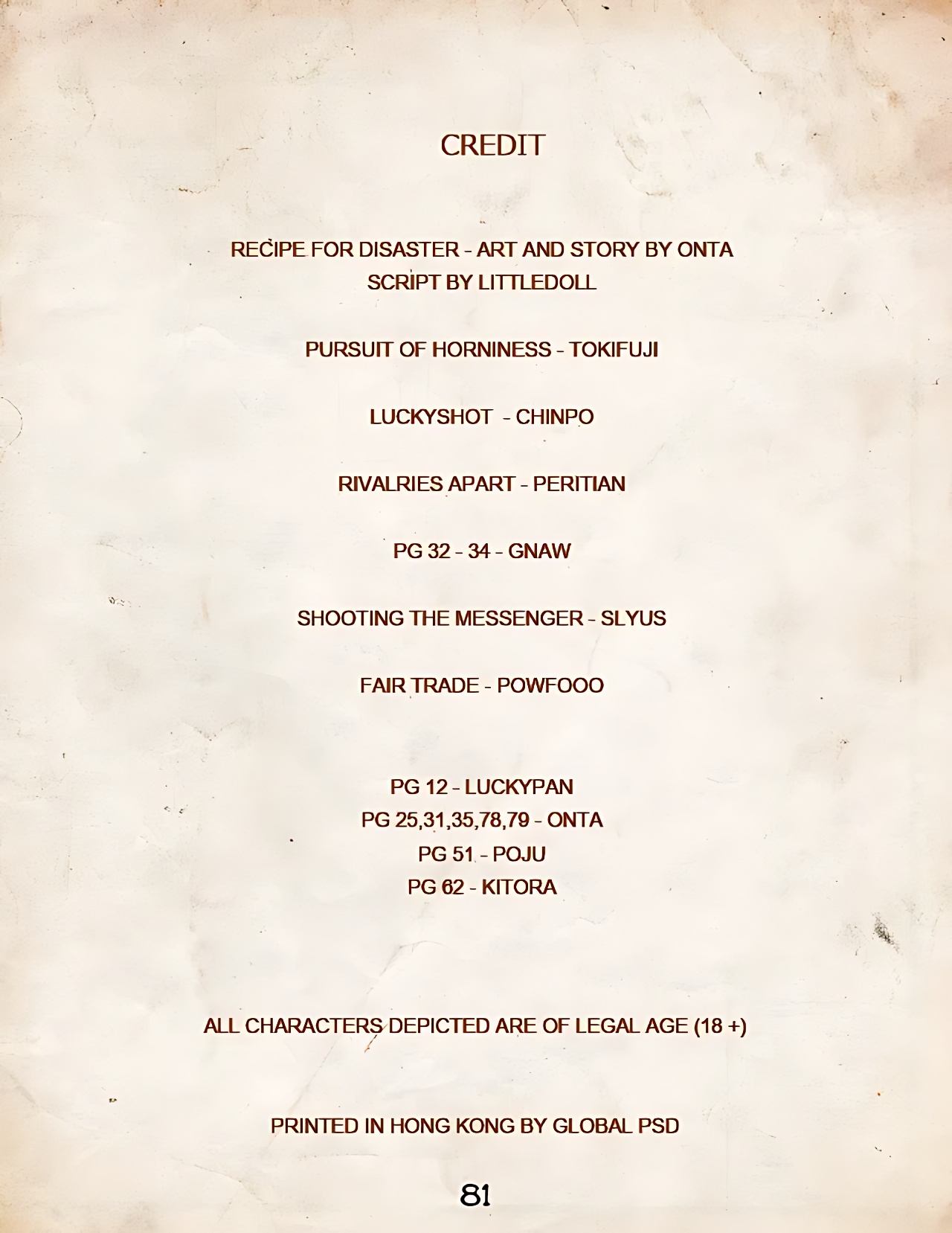 CREDIT

RECIPE FOR DISASTER - ART AND STORY BY ONTA
SCRIPT BY LITTLEDOLL

PURSUIT OF HORNINESS - TOKIFUJI

LUCKYSHOT - CHINPO

RIVALRIES APART - PERITIAN

PG 32 - 34 - GNAW

SHOOTING THE MESSENGER - SLYUS

FAIR TRADE - POWFOOO

PG 12 - LUCKYPAN
PG 25,31,35,78,79 - ONTA
PG 51 - POJU
PG 62 - KITORA

ALL CHARACTERS DEPICTED ARE OF LEGAL AGE (18 +)

PRINTED IN HONG KONG BY GLOBAL PSD

81